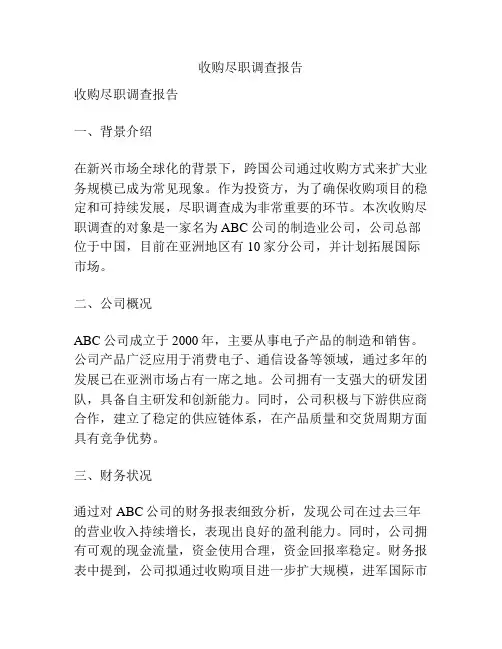 收购尽职调查报告

收购尽职调查报告

一、背景介绍

在新兴市场全球化的背景下，跨国公司通过收购方式来扩大业务规模已成为常见现象。作为投资方，为了确保收购项目的稳定和可持续发展，尽职调查成为非常重要的环节。本次收购尽职调查的对象是一家名为 ABC 公司的制造业公司，公司总部位于中国，目前在亚洲地区有 10 家分公司，并计划拓展国际市场。

二、公司概况

ABC 公司成立于 2000 年，主要从事电子产品的制造和销售。公司产品广泛应用于消费电子、通信设备等领域，通过多年的发展已在亚洲市场占有一席之地。公司拥有一支强大的研发团队，具备自主研发和创新能力。同时，公司积极与下游供应商合作，建立了稳定的供应链体系，在产品质量和交货周期方面具有竞争优势。

三、财务状况

通过对 ABC 公司的财务报表细致分析，发现公司在过去三年的营业收入持续增长，表现出良好的盈利能力。同时，公司拥有可观的现金流量，资金使用合理，资金回报率稳定。财务报表中提到，公司拟通过收购项目进一步扩大规模，进军国际市